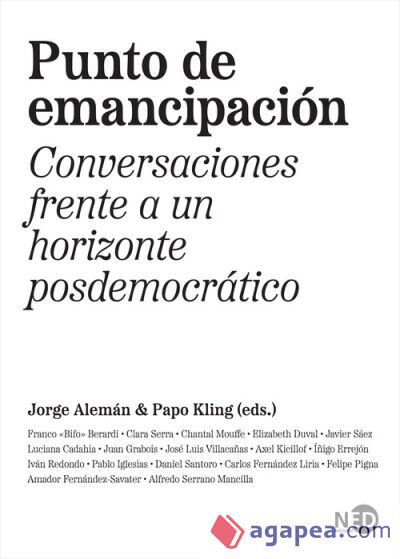 Punto de emancipación

Conversaciones frente a un horizonte posdemocrático

Jorge Alemán & Papo Kling (eds.)

Franco «Bifo» Berardi • Clara Serra • Chantal Mouffe • Elizabeth Duval • Javier Sáez
Luciana Cadahia • Juan Grabois • José Luis Villacañas • Axel Kicillof • Íñigo Errejón
Iván Redondo • Pablo Iglesias • Daniel Santoro • Carlos Fernández Liria • Felipe Pigna
Amador Fernández-Savater • Alfredo Serrano Mancilla

NED

agapea.com